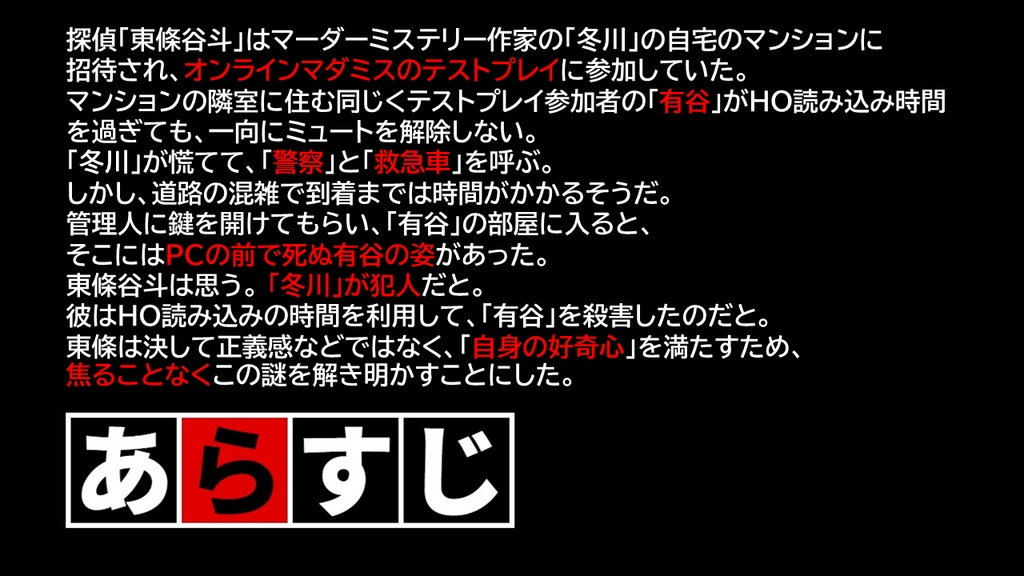 探偵「東條谷斗」はマーダーミステリー作家の「冬川」の自宅のマンションに招待され、オンラインマダミスのテストプレイに参加していた。
マンションの隣室に住む同じくテストプレイ参加者の「有谷」がHO読み込み時間を過ぎても、一向にミュートを解除しない。
「冬川」が慌てて、「警察」と「救急車」を呼ぶ。
しかし、道路の混雑で到着までは時間がかかるそうだ。
管理人に鍵を開けてもらい、「有谷」の部屋に入ると、
そこにはPCの前で死ぬ有谷の姿があった。
東條谷斗は思う。「冬川」が犯人だと。
彼はHO読み込みの時間を利用して、「有谷」を殺害したのだと。
東條は決して正義感などではなく、「自身の好奇心」を満たすため、
焦ることなくこの謎を解き明かすことにした。

あらすじ